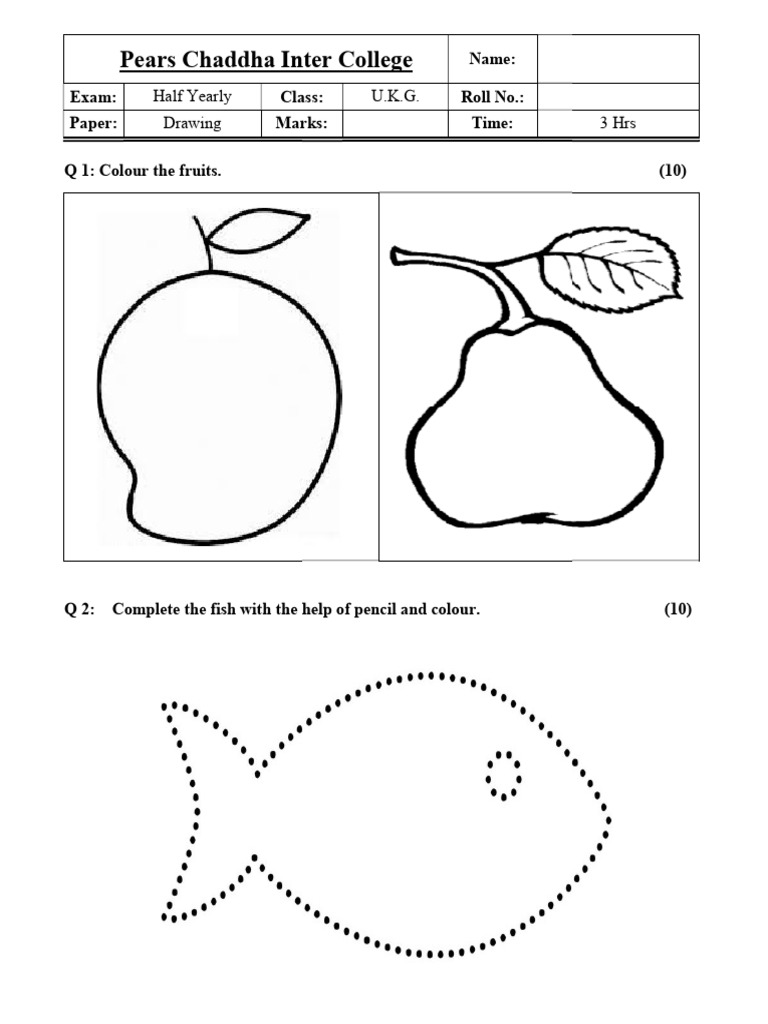 | Pears Chaddha Inter College | | | | Name: | |
|---|---|---|---|---|---|
| Exam: | Half Yearly | Class: | U.K.G. | Roll No.: | |
| Paper: | Drawing | Marks: | | Time: | 3 Hrs |

Q 1: Colour the fruits. (10)

Q 2: Complete the fish with the help of pencil and colour. (10)